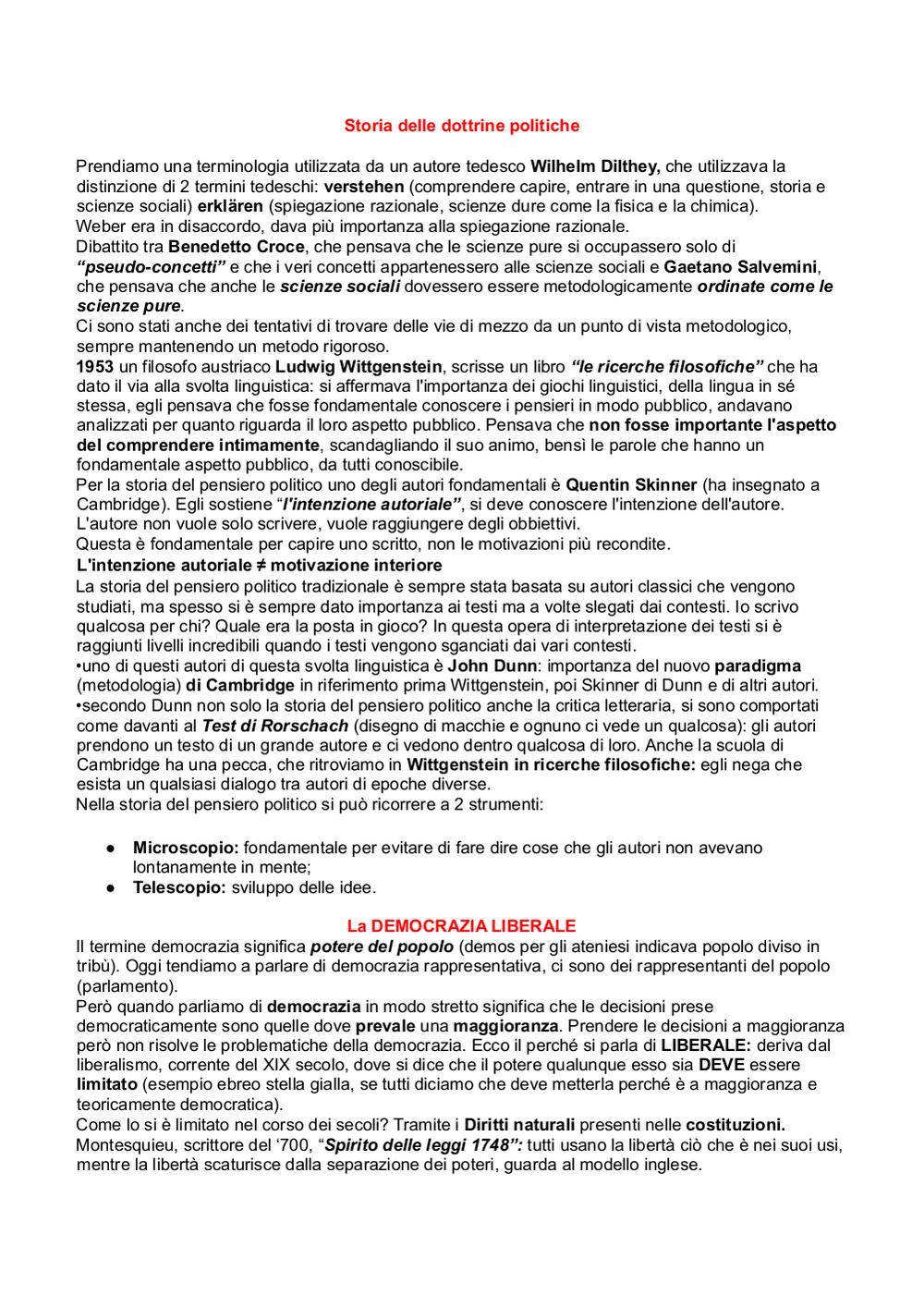 Storia delle dottrine politiche

Prendiamo una terminologia utilizzata da un autore tedesco Wilhelm Dilthey, che utilizzava la distinzione di 2 termini tedeschi: verstehen (comprendere capire, entrare in una questione, storia e scienze sociali) erklären (spiegazione razionale, scienze dure come la fisica e la chimica).
Weber era in disaccordo, dava più importanza alla spiegazione razionale.
Dibattito tra Benedetto Croce, che pensava che le scienze pure si occupassero solo di "pseudo-concetti" e che i veri concetti appartenessero alle scienze sociali e Gaetano Salvemini, che pensava che anche le scienze sociali dovessero essere metodologicamente ordinate come le scienze pure.
Ci sono stati anche dei tentativi di trovare delle vie di mezzo da un punto di vista metodologico, sempre mantenendo un metodo rigoroso.
1953 un filosofo austriaco Ludwig Wittgenstein, scrisse un libro "le ricerche filosofiche" che ha dato il via alla svolta linguistica: si affermava l'importanza dei giochi linguistici, della lingua in sé stessa, egli pensava che fosse fondamentale conoscere i pensieri in modo pubblico, andavano analizzati per quanto riguarda il loro aspetto pubblico. Pensava che non fosse importante l'aspetto del comprendere intimamente, scandagliando il suo animo, bensì le parole che hanno un fondamentale aspetto pubblico, da tutti conoscibile.
Per la storia del pensiero politico uno degli autori fondamentali è Quentin Skinner (ha insegnato a Cambridge). Egli sostiene "l'intenzione autoriale", si deve conoscere l'intenzione dell'autore. L'autore non vuole solo scrivere, vuole raggiungere degli obbiettivi.
Questa è fondamentale per capire uno scritto, non le motivazioni più recondite.
L'intenzione autoriale ≠ motivazione interiore
La storia del pensiero politico tradizionale è sempre stata basata su autori classici che vengono studiati, ma spesso si è sempre dato importanza ai testi ma a volte slegati dai contesti. Io scrivo qualcosa per chi? Quale era la posta in gioco? In questa opera di interpretazione dei testi si è raggiunti livelli incredibili quando i testi vengono sganciati dai vari contesti.
•uno di questi autori di questa svolta linguistica è John Dunn: importanza del nuovo paradigma (metodologia) di Cambridge in riferimento prima Wittgenstein, poi Skinner di Dunn e di altri autori.
•secondo Dunn non solo la storia del pensiero politico anche la critica letteraria, si sono comportati come davanti al Test di Rorschach (disegno di macchie e ognuno ci vede un qualcosa): gli autori prendono un testo di un grande autore e ci vedono dentro qualcosa di loro. Anche la scuola di Cambridge ha una pecca, che ritroviamo in Wittgenstein in ricerche filosofiche: egli nega che esista un qualsiasi dialogo tra autori di epoche diverse.
Nella storia del pensiero politico si può ricorrere a 2 strumenti:

● Microscopio: fondamentale per evitare di fare dire cose che gli autori non avevano lontanamente in mente;
● Telescopio: sviluppo delle idee.

La DEMOCRAZIA LIBERALE
Il termine democrazia significa potere del popolo (demos per gli ateniesi indicava popolo diviso in tribù). Oggi tendiamo a parlare di democrazia rappresentativa, ci sono dei rappresentanti del popolo (parlamento).
Però quando parliamo di democrazia in modo stretto significa che le decisioni prese democraticamente sono quelle dove prevale una maggioranza. Prendere le decisioni a maggioranza però non risolve le problematiche della democrazia. Ecco il perché si parla di LIBERALE: deriva dal liberalismo, corrente del XIX secolo, dove si dice che il potere qualunque esso sia DEVE essere limitato (esempio ebreo stella gialla, se tutti diciamo che deve metterla perché è a maggioranza e teoricamente democratica).
Come lo si è limitato nel corso dei secoli? Tramite i Diritti naturali presenti nelle costituzioni.
Montesquieu, scrittore del '700, "Spirito delle leggi 1748": tutti usano la libertà ciò che è nei suoi usi, mentre la libertà scaturisce dalla separazione dei poteri, guarda al modello inglese.